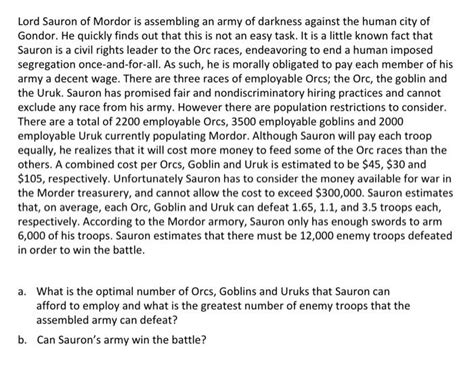 Lord Sauron of Mordor is assembling an army of darkness against the human city of Gondor. He quickly finds out that this is not an easy task. It is a little known fact that Sauron is a civil rights leader to the Orc races, endeavoring to end a human imposed segregation once-and-for-all. As such, he is morally obligated to pay each member of his army a decent wage. There are three races of employable Orcs; the Orc, the goblin and the Uruk. Sauron has promised fair and nondiscriminatory hiring practices and cannot exclude any race from his army. However there are population restrictions to consider. There are a total of 2200 employable Orcs, 3500 employable goblins and 2000 employable Uruk currently populating Mordor. Although Sauron will pay each troop equally, he realizes that it will cost more money to feed some of the Orc races than the others. A combined cost per Orcs, Goblin and Uruk is estimated to be \$45, \$30 and \$105, respectively. Unfortunately Sauron has to consider the money available for war in the Morder treasurery, and cannot allow the cost to exceed \$300,000. Sauron estimates that, on average, each Orc, Goblin and Uruk can defeat 1.65, 1.1, and 3.5 troops each, respectively. According to the Mordor armory, Sauron only has enough swords to arm 6,000 of his troops. Sauron estimates that there must be 12,000 enemy troops defeated in order to win the battle.

a. What is the optimal number of Orcs, Goblins and Uruks that Sauron can afford to employ and what is the greatest number of enemy troops that the assembled army can defeat?

b. Can Sauron's army win the battle?